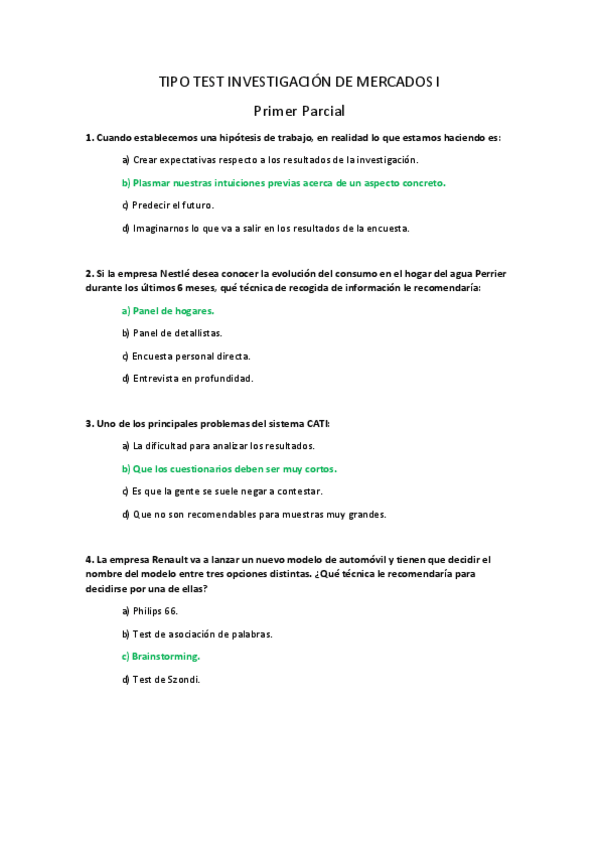 TIPO TEST INVESTIGACIÓN DE MERCADOS I

Primer Parcial

1. Cuando establecemos una hipótesis de trabajo, en realidad lo que estamos haciendo es:

a) Crear expectativas respecto a los resultados de la investigación.

b) Plasmar nuestras intuiciones previas acerca de un aspecto concreto.

c) Predecir el futuro.

d) Imaginarnos lo que va a salir en los resultados de la encuesta.

2. Si la empresa Nestlé desea conocer la evolución del consumo en el hogar del agua Perrier durante los últimos 6 meses, qué técnica de recogida de información le recomendaría:

a) Panel de hogares.

b) Panel de detallistas.

c) Encuesta personal directa.

d) Entrevista en profundidad.

3. Uno de los principales problemas del sistema CATI:

a) La dificultad para analizar los resultados.

b) Que los cuestionarios deben ser muy cortos.

c) Es que la gente se suele negar a contestar.

d) Que no son recomendables para muestras muy grandes.

4. La empresa Renault va a lanzar un nuevo modelo de automóvil y tienen que decidir el nombre del modelo entre tres opciones distintas. ¿Qué técnica le recomendaría para decidirse por una de ellas?

a) Philips 66.

b) Test de asociación de palabras.

c) Brainstorming.

d) Test de Szondi.